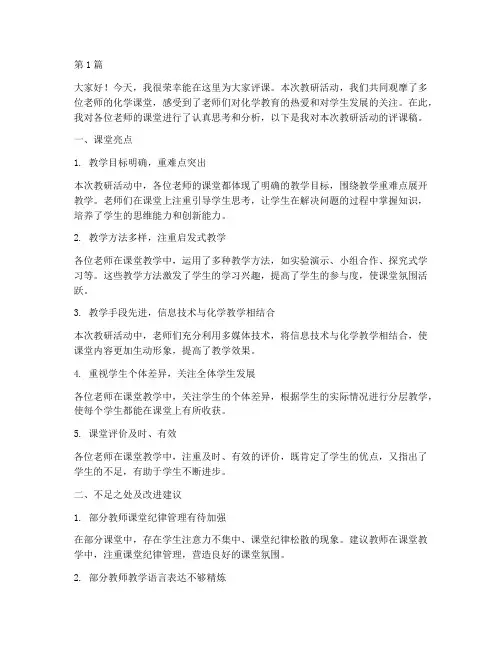 第 1 篇

大家好！今天，我很荣幸能在这里为大家评课。本次教研活动，我们共同观摩了多位老师的化学课堂，感受到了老师们对化学教育的热爱和对学生发展的关注。在此，我对各位老师的课堂进行了认真思考和分析，以下是我对本次教研活动的评课稿。

一、课堂亮点

1. 教学目标明确，重难点突出

本次教研活动中，各位老师的课堂都体现了明确的教学目标，围绕教学重难点展开教学。老师们在课堂上注重引导学生思考，让学生在解决问题的过程中掌握知识，培养了学生的思维能力和创新能力。

2. 教学方法多样，注重启发式教学

各位老师在课堂教学中，运用了多种教学方法，如实验演示、小组合作、探究式学习等。这些教学方法激发了学生的学习兴趣，提高了学生的参与度，使课堂氛围活跃。

3. 教学手段先进，信息技术与化学教学相结合

本次教研活动中，老师们充分利用多媒体技术，将信息技术与化学教学相结合，使课堂内容更加生动形象，提高了教学效果。

4. 重视学生个体差异，关注全体学生发展

各位老师在课堂教学中，关注学生的个体差异，根据学生的实际情况进行分层教学，使每个学生都能在课堂上有所收获。

5. 课堂评价及时、有效

各位老师在课堂教学中，注重及时、有效的评价，既肯定了学生的优点，又指出了学生的不足，有助于学生不断进步。

二、不足之处及改进建议

1. 部分教师课堂纪律管理有待加强

在部分课堂中，存在学生注意力不集中、课堂纪律松散的现象。建议教师在课堂教学中，注重课堂纪律管理，营造良好的课堂氛围。

2. 部分教师教学语言表达不够精炼